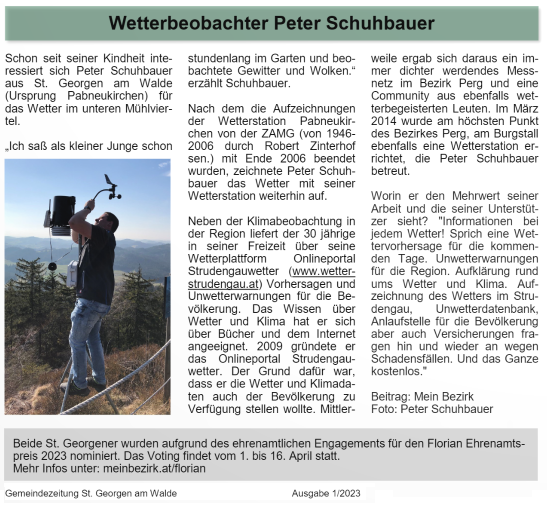 Wetterbeobachter Peter Schuhbauer

Schon seit seiner Kindheit interessiert sich Peter Schuhbauer aus St. Georgen am Walde (Ursprung Pabneukirchen) für das Wetter im unteren Mühlviertel.

„Ich saß als kleiner Junge schon stundenlang im Garten und beobachtete Gewitter und Wolken.“ erzählt Schuhbauer.

Nach dem die Aufzeichnungen der Wetterstation Pabneukirchen von der ZAMG (von 1946-2006 durch Robert Zinterhof sen.) mit Ende 2006 beendet wurden, zeichnete Peter Schuhbauer das Wetter mit seiner Wetterstation weiterhin auf.

Neben der Klimabeobachtung in der Region liefert der 30 jährige in seiner Freizeit über seine Wetterplattform Onlineportal Strudengauwetter (www.wetter-strudengau.at) Vorhersagen und Unwetterwarnungen für die Bevölkerung. Das Wissen über Wetter und Klima hat er sich über Bücher und dem Internet angeeignet. 2009 gründete er das Onlineportal Strudengauwetter. Der Grund dafür war, dass er die Wetter und Klimadaten auch der Bevölkerung zu Verfügung stellen wollte. Mittlerweile ergab sich daraus ein immer dichter werdendes Messnetz im Bezirk Perg und eine Community aus ebenfalls wetterbegeisterten Leuten. Im März 2014 wurde am höchsten Punkt des Bezirkes Perg, am Burgstall ebenfalls eine Wetterstation errichtet, die Peter Schuhbauer betreut.

Worin er den Mehrwert seiner Arbeit und die seiner Unterstützer sieht? "Informationen bei jedem Wetter! Sprich eine Wettervorhersage für die kommenden Tage. Unwetterwarnungen für die Region. Aufklärung rund ums Wetter und Klima. Aufzeichnung des Wetters im Strudengau, Unwetterdatenbank, Anlaufstelle für die Bevölkerung aber auch Versicherungen fragen hin und wieder an wegen Schadensfällen. Und das Ganze kostenlos."

Beitrag: Mein Bezirk
Foto: Peter Schuhbauer

Beide St. Georgener wurden aufgrund des ehrenamtlichen Engagements für den Florian Ehrenamtspreis 2023 nominiert. Das Voting findet vom 1. bis 16. April statt.
Mehr Infos unter: meinbezirk.at/florian

Gemeindezeitung St. Georgen am Walde

Ausgabe 1/2023